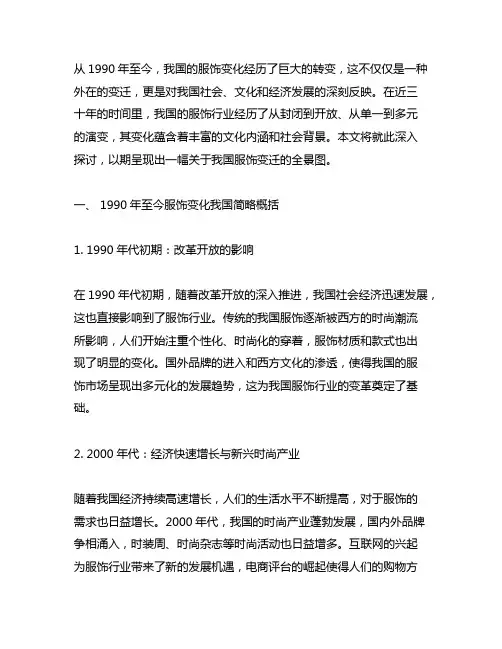 从 1990 年至今，我国的服饰变化经历了巨大的转变，这不仅仅是一种外在的变迁，更是对我国社会、文化和经济发展的深刻反映。在近三十年的时间里，我国的服饰行业经历了从封闭到开放、从单一到多元的演变，其变化蕴含着丰富的文化内涵和社会背景。本文将就此深入探讨，以期呈现出一幅关于我国服饰变迁的全景图。

一、 1990 年至今服饰变化我国简略概括

1. 1990 年代初期：改革开放的影响

在 1990 年代初期，随着改革开放的深入推进，我国社会经济迅速发展，这也直接影响到了服饰行业。传统的我国服饰逐渐被西方的时尚潮流所影响，人们开始注重个性化、时尚化的穿着，服饰材质和款式也出现了明显的变化。国外品牌的进入和西方文化的渗透，使得我国的服饰市场呈现出多元化的发展趋势，这为我国服饰行业的变革奠定了基础。

2. 2000 年代：经济快速增长与新兴时尚产业

随着我国经济持续高速增长，人们的生活水平不断提高，对于服饰的需求也日益增长。2000 年代，我国的时尚产业蓬勃发展，国内外品牌争相涌入，时装周、时尚杂志等时尚活动也日益增多。互联网的兴起为服饰行业带来了新的发展机遇，电商评台的崛起使得人们的购物方